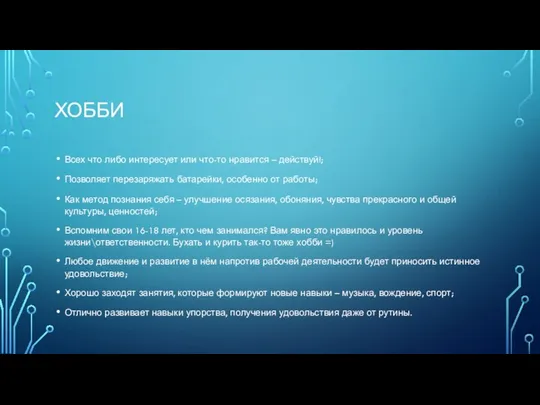 ХОББИ

• Всех что либо интересует или что-то нравится – действуй!;

• Позволяет перезаряжать батарейки, особенно от работы;

• Как метод познания себя – улучшение осязания, обоняния, чувства прекрасного и общей культуры, ценностей;

• Вспомним свои 16-18 лет, кто чем занимался? Вам явно это нравилось и уровень жизни\ответственности. Бухать и курить так-то тоже хобби =)

• Любое движение и развитие в нём напротив рабочей деятельности будет приносить истинное удовольствие;

• Хорошо заходят занятия, которые формируют новые навыки – музыка, вождение, спорт;

• Отлично развивает навыки упорства, получения удовольствия даже от рутины.